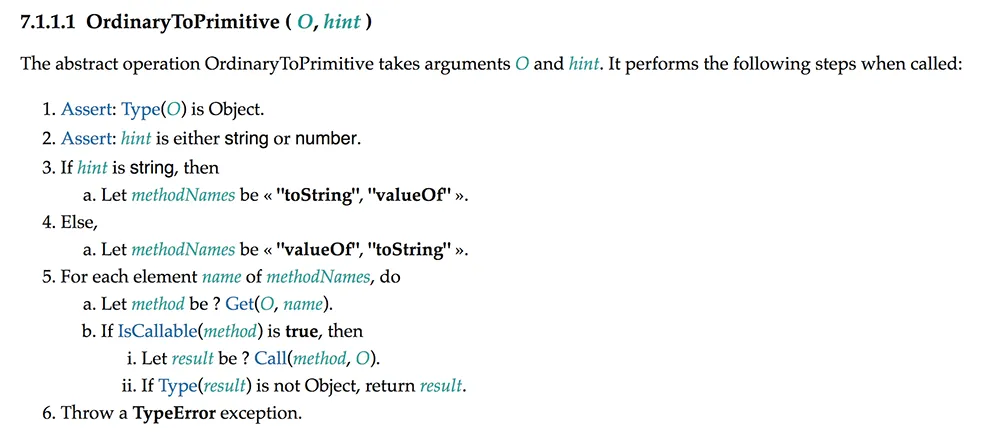 7.1.1.1 OrdinaryToPrimitive ( O, hint )

The abstract operation OrdinaryToPrimitive takes arguments O and hint. It performs the following steps when called:

1. Assert: Type(O) is Object.
2. Assert: hint is either string or number.
3. If hint is string, then
a. Let methodNames be « "toString", "valueOf" ».
4. Else,
a. Let methodNames be « "valueOf", "toString" ».
5. For each element name of methodNames, do
a. Let method be ? Get(O, name).
b. If IsCallable(method) is true, then
i. Let result be ? Call(method, O).
ii. If Type(result) is not Object, return result.
6. Throw a TypeError exception.